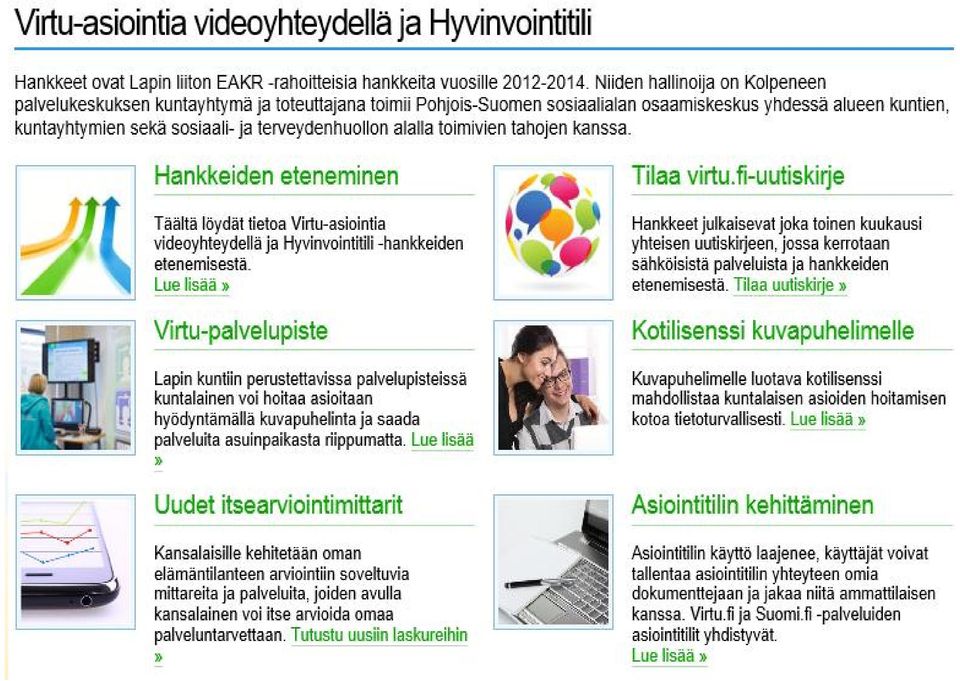 Virtu-asiointia videoyhteydellä ja Hyvinvointitili

Hankkeet ovat Lapin liiton EAKR -rahoitteisia hankkeita vuosille 2012-2014. Niiden hallinoija on Kolpeneen palvelukeskuksen kuntayhtymä ja toteuttajana toimii Pohjois-Suomen sosiaalialan osaamiskeskus yhdessä alueen kuntien, kuntayhtymien sekä sosiaali- ja terveydenhuollon alalla toimivien tahojen kanssa.

Hankkeiden eteneminen

Täältä löydät tietoa Virtu-asiointia videoyhteydellä ja Hyvinvointitili -hankkeiden etenemisestä.
Lue lisää »

Virtu-palvelupiste

Lapin kuntiin perustettavissa palvelupisteissä kuntalainen voi hoitaa asioitaan hyödyntämällä kuvapuhelinta ja saada palveluita asuinpaikasta riippumatta. Lue lisää »

Uudet itsearviointimittarit

Kansalaisille kehitetään oman elämäntilanteen arviointiin soveltuvia mittareita ja palveluita, joiden avulla kansalainen voi itse arvioida omaa palveluntarvettaan. Tutustu uusiin laskureihin »

Tilaa virtu.fi-uutiskirje

Hankkeet julkaisevat joka toinen kuukausi yhteisen uutiskirjeen, jossa kerrotaan sähköisistä palveluista ja hankkeiden etenemisestä. Tilaa uutiskirje »

Kotilisenssi kuvapuhelimelle

Kuvapuhelimelle luotava kotilisenssi mahdollistaa kuntalaisen asioiden hoitamisen kotoa tietoturvallisesti. Lue lisää »

Asiointitilin kehittäminen

Asiointitilin käyttö laajenee, käyttäjät voivat tallentaa asiointitilin yhteyteen omia dokumenttejaan ja jakaa niitä ammattilaisen kanssa. Virtu.fi ja Suomi.fi -palveluiden asiointitilit yhdistyvät.
Lue lisää »